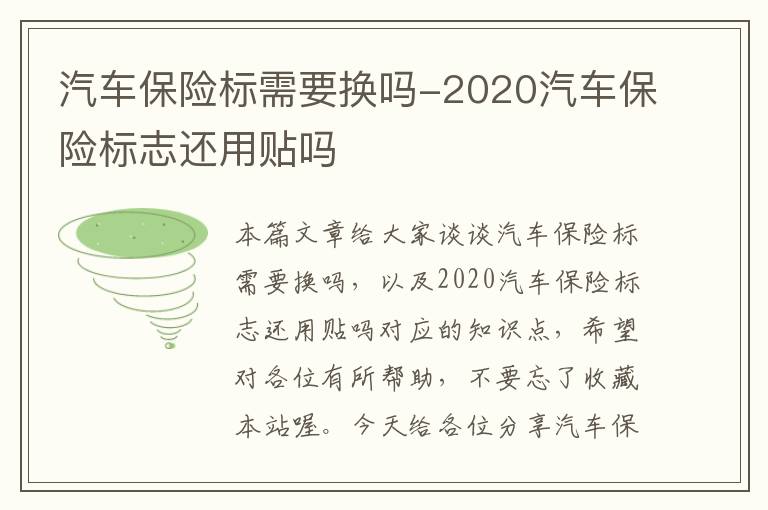 汽车保险标需要换吗-2020汽车保险标志还用贴吗

本篇文章给大家谈谈汽车保险标需要换吗，以及2020汽车保险标志还用贴吗对应的知识点，希望对各位有所帮助，不要忘了收藏本站喔。今天给各位分享汽车保